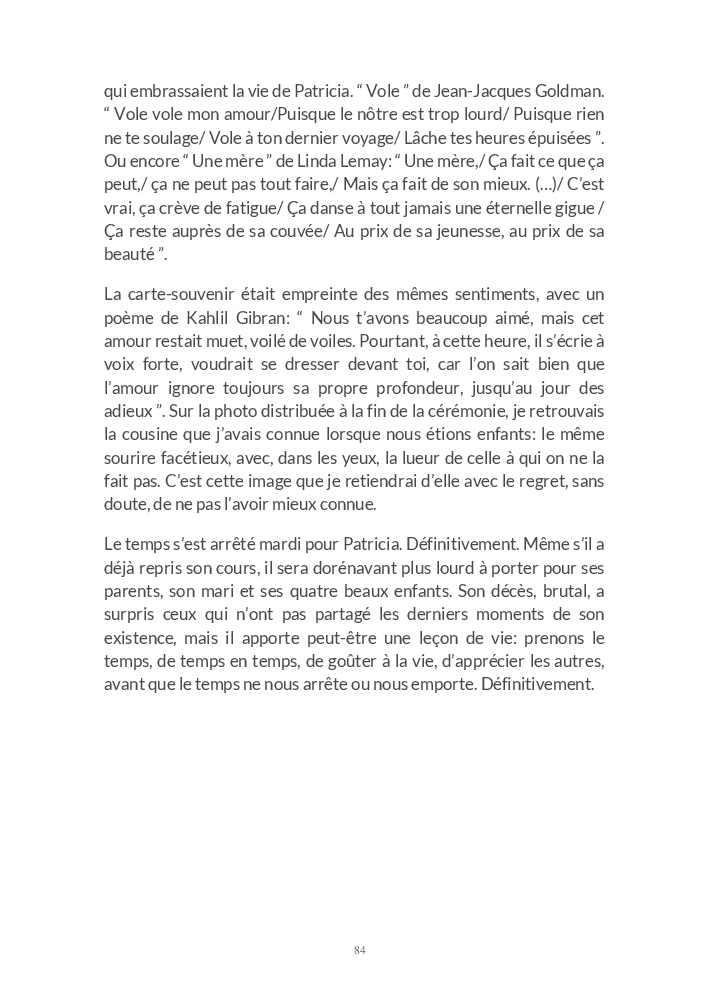 qui embrassaient la vie de Patricia. “ Vole ” de Jean-Jacques Goldman. “ Vole vole mon amour/Puisque le nôtre est trop lourd/ Puisque rien ne te soulage/ Vole à ton dernier voyage/ Lâche tes heures épuisées ”. Ou encore “ Une mère ” de Linda Lemay: “ Une mère,/ Ça fait ce que ça peut,/ ça ne peut pas tout faire,/ Mais ça fait de son mieux. (…)/ C’est vrai, ça crève de fatigue/ Ça danse à tout jamais une éternelle gigue / Ça reste auprès de sa couvée/ Au prix de sa jeunesse, au prix de sa beauté ”.

La carte-souvenir était empreinte des mêmes sentiments, avec un poème de Kahlil Gibran: “ Nous t’avons beaucoup aimé, mais cet amour restait muet, voilé de voiles. Pourtant, à cette heure, il s’écrie à voix forte, voudrait se dresser devant toi, car l’on sait bien que l’amour ignore toujours sa propre profondeur, jusqu’au jour des adieux ”. Sur la photo distribuée à la fin de la cérémonie, je retrouvais la cousine que j’avais connue lorsque nous étions enfants: le même sourire facétieux, avec, dans les yeux, la lueur de celle à qui on ne la fait pas. C’est cette image que je retiendrai d’elle avec le regret, sans doute, de ne pas l’avoir mieux connue.

Le temps s’est arrêté mardi pour Patricia. Définitivement. Même s’il a déjà repris son cours, il sera dorénavant plus lourd à porter pour ses parents, son mari et ses quatre beaux enfants. Son décès, brutal, a surpris ceux qui n’ont pas partagé les derniers moments de son existence, mais il apporte peut-être une leçon de vie: prenons le temps, de temps en temps, de goûter à la vie, d’apprécier les autres, avant que le temps ne nous arrête ou nous emporte. Définitivement.

84